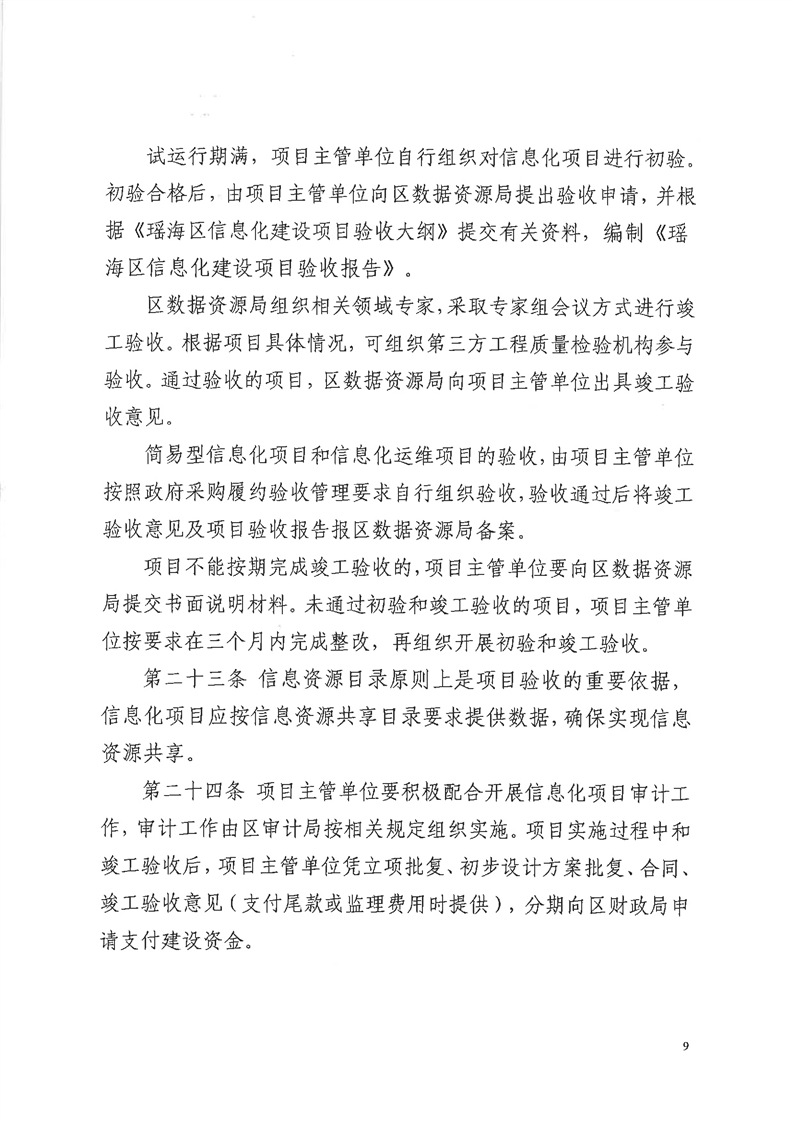 试运行期满，项目主管单位自行组织对信息化项目进行初验。初验合格后，由项目主管单位向区数据资源局提出验收申请，并根据《瑶海区信息化建设项目验收大纲》提交有关资料，编制《瑶海区信息化建设项目验收报告》。

区数据资源局组织相关领域专家，采取专家组会议方式进行竣工验收。根据项目具体情况，可组织第三方工程质量检验机构参与验收。通过验收的项目，区数据资源局向项目主管单位出具竣工验收意见。

简易型信息化项目和信息化运维项目的验收，由项目主管单位按照政府采购履约验收管理要求自行组织验收，验收通过后将竣工验收意见及项目验收报告报区数据资源局备案。

项目不能按期完成竣工验收的，项目主管单位要向区数据资源局提交书面说明材料。未通过初验和竣工验收的项目，项目主管单位按要求在三个月内完成整改，再组织开展初验和竣工验收。

第二十三条 信息资源目录原则上是项目验收的重要依据，信息化项目应按信息资源共享目录要求提供数据，确保实现信息资源共享。

第二十四条 项目主管单位要积极配合开展信息化项目审计工作，审计工作由区审计局按相关规定组织实施。项目实施过程中和竣工验收后，项目主管单位凭立项批复、初步设计方案批复、合同、竣工验收意见（支付尾款或监理费用时提供），分期向区财政局申请支付建设资金。

9